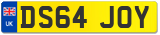 UK

DS64 JOY